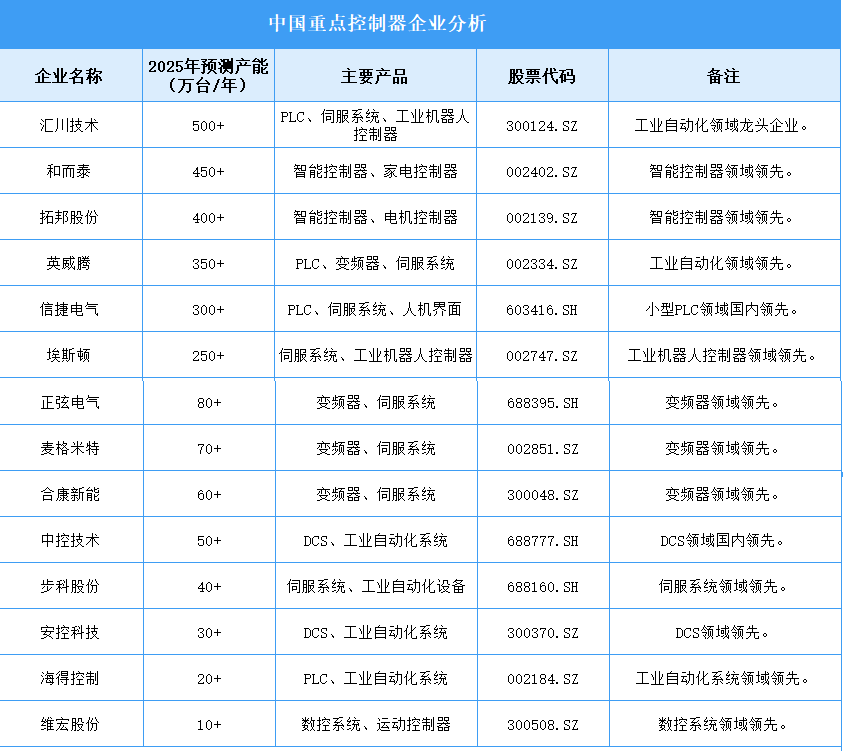 中国重点控制器企业分析

| 企业名称 | 2025年预测产能（万台/年） | 主要产品 | 股票代码 | 备注 |
|---|---|---|---|---|
| 汇川技术 | 500+ | PLC、伺服系统、工业机器人控制器 | 300124.SZ | 工业自动化领域龙头企业。 |
| 和而泰 | 450+ | 智能控制器、家电控制器 | 002402.SZ | 智能控制器领域领先。 |
| 拓邦股份 | 400+ | 智能控制器、电机控制器 | 002139.SZ | 智能控制器领域领先。 |
| 英威腾 | 350+ | PLC、变频器、伺服系统 | 002334.SZ | 工业自动化领域领先。 |
| 信捷电气 | 300+ | PLC、伺服系统、人机界面 | 603416.SH | 小型PLC领域国内领先。 |
| 埃斯顿 | 250+ | 伺服系统、工业机器人控制器 | 002747.SZ | 工业机器人控制器领域领先。 |
| 正弦电气 | 80+ | 变频器、伺服系统 | 688395.SH | 变频器领域领先。 |
| 麦格米特 | 70+ | 变频器、伺服系统 | 002851.SZ | 变频器领域领先。 |
| 合康新能 | 60+ | 变频器、伺服系统 | 300048.SZ | 变频器领域领先。 |
| 中控技术 | 50+ | DCS、工业自动化系统 | 688777.SH | DCS领域国内领先。 |
| 步科股份 | 40+ | 伺服系统、工业自动化设备 | 688160.SH | 伺服系统领域领先。 |
| 安控科技 | 30+ | DCS、工业自动化系统 | 300370.SZ | DCS领域领先。 |
| 海得控制 | 20+ | PLC、工业自动化系统 | 002184.SZ | 工业自动化系统领域领先。 |
| 维宏股份 | 10+ | 数控系统、运动控制器 | 300508.SZ | 数控系统领域领先。 |